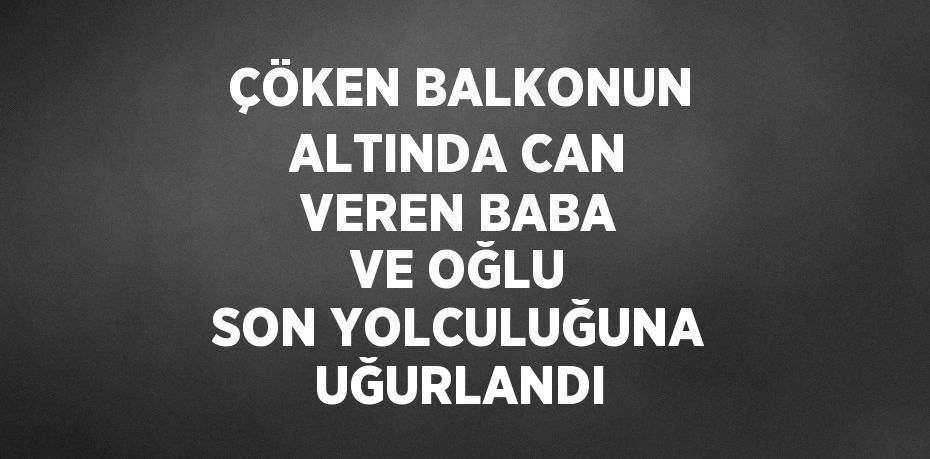 ÇÖKEN BALKONUN ALTINDA CAN VEREN BABA VE OĞLU SON YOLCULUĞUNA UĞURLANDI